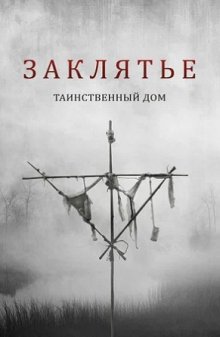 ЗАКЛЯТЬЕ

ТАИНСТВЕННЫЙ ДОМ